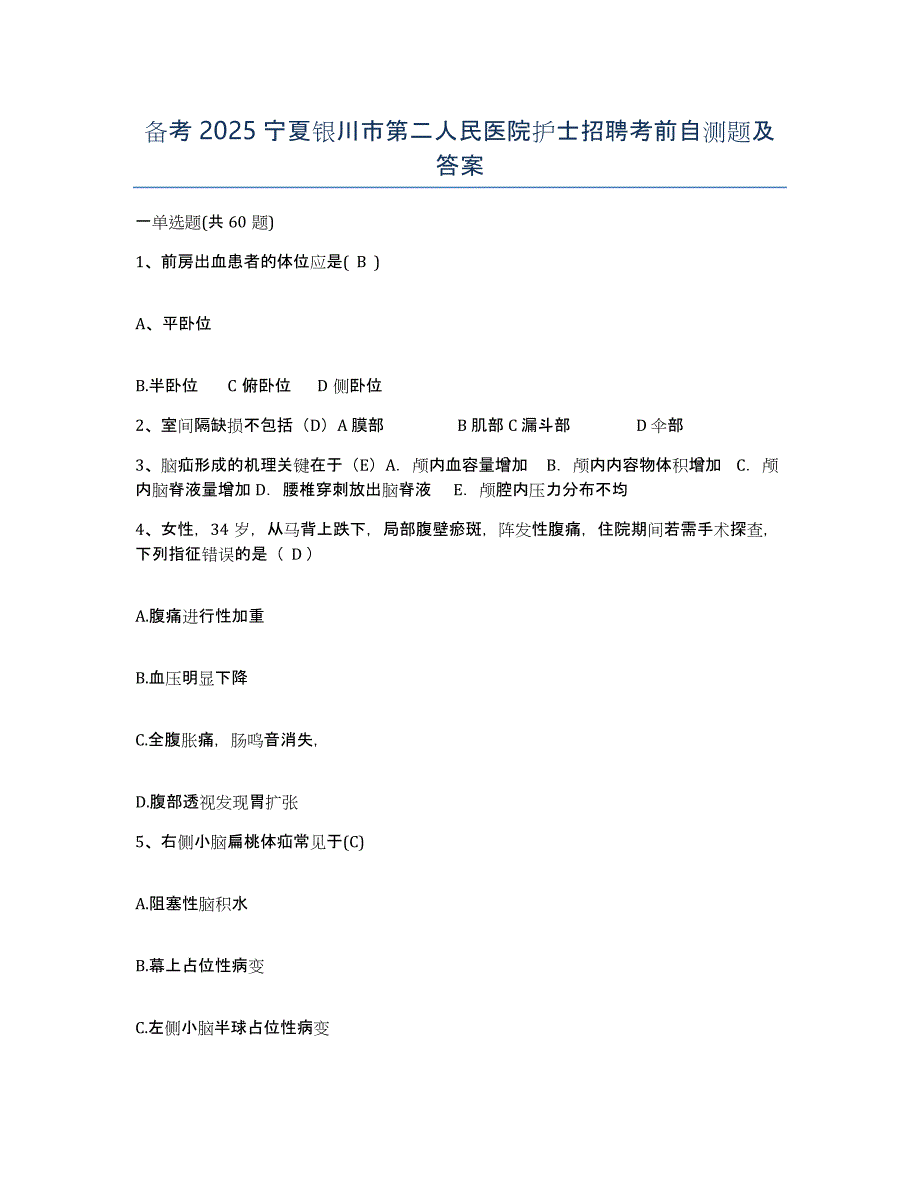 备考 2025 宁夏银川市第二人民医院护士招聘考前自测题及答案

一单选题(共 60 题)

1、前房出血患者的体位应是( B )

A、平卧位

B.半卧位 C 俯卧位 D 侧卧位

2、室间隔缺损不包括（D）A 膜部 B 肌部 C 漏斗部 D 伞部

3、脑疝形成的机理关键在于（E）A. 颅内血容量增加 B. 颅内内容物体积增加 C. 颅内脑脊液量增加 D. 腰椎穿刺放出脑脊液 E. 颅腔内压力分布不均

4、女性，34 岁，从马背上跌下，局部腹壁瘀斑，阵发性腹痛，住院期间若需手术探查，下列指征错误的是（ D）

A.腹痛进行性加重

B.血压明显下降

C.全腹胀痛，肠鸣音消失，

D.腹部透视发现胃扩张

5、右侧小脑扁桃体疝常见于(C)

A.阻塞性脑积水

B.幕上占位性病变

C.左侧小脑半球占位性病变